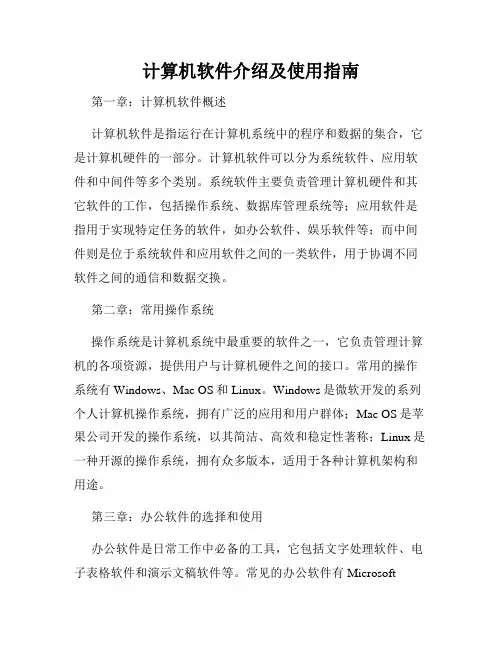 计算机软件介绍及使用指南

第一章：计算机软件概述

计算机软件是指运行在计算机系统中的程序和数据的集合，它是计算机硬件的一部分。计算机软件可以分为系统软件、应用软件和中间件等多个类别。系统软件主要负责管理计算机硬件和其它软件的工作，包括操作系统、数据库管理系统等；应用软件是指用于实现特定任务的软件，如办公软件、娱乐软件等；而中间件则是位于系统软件和应用软件之间的一类软件，用于协调不同软件之间的通信和数据交换。

第二章：常用操作系统

操作系统是计算机系统中最重要的软件之一，它负责管理计算机的各项资源，提供用户与计算机硬件之间的接口。常用的操作系统有 Windows、Mac OS 和 Linux。Windows 是微软开发的系列个人计算机操作系统，拥有广泛的应用和用户群体；Mac OS 是苹果公司开发的操作系统，以其简洁、高效和稳定性著称；Linux 是一种开源的操作系统，拥有众多版本，适用于各种计算机架构和用途。

第三章：办公软件的选择和使用

办公软件是日常工作中必备的工具，它包括文字处理软件、电子表格软件和演示文稿软件等。常见的办公软件有 Microsoft